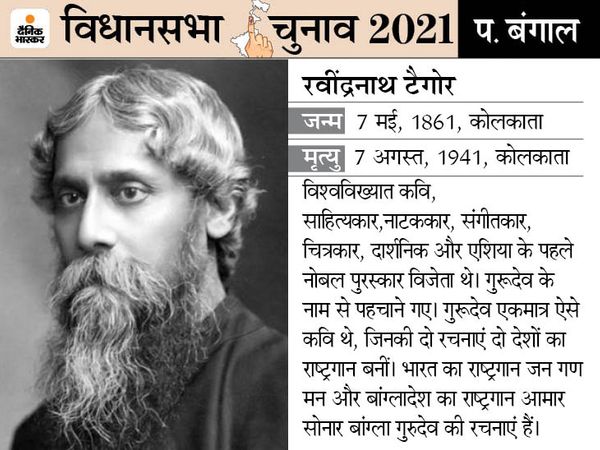 दैनिक भास्कर

विधानसभा चुनाव 2021

प. बंगाल

रवींद्रनाथ टैगोर

जन्म 7 मई, 1861, कोलकाता

मृत्यु 7 अगस्त, 1941, कोलकाता

विश्वविख्यात कवि, साहित्यकार,नाटककार, संगीतकार, चित्रकार, दार्शनिक और एशिया के पहले नोबल पुरस्कार विजेता थे। गुरूदेव के नाम से पहचाने गए। गुरूदेव एकमात्र ऐसे कवि थे, जिनकी दो रचनाएं दो देशों का राष्ट्रगान बनीं। भारत का राष्ट्रगान जन गण मन और बांग्लादेश का राष्ट्रगान आमार सोनार बांग्ला गुरुदेव की रचनाएं हैं।